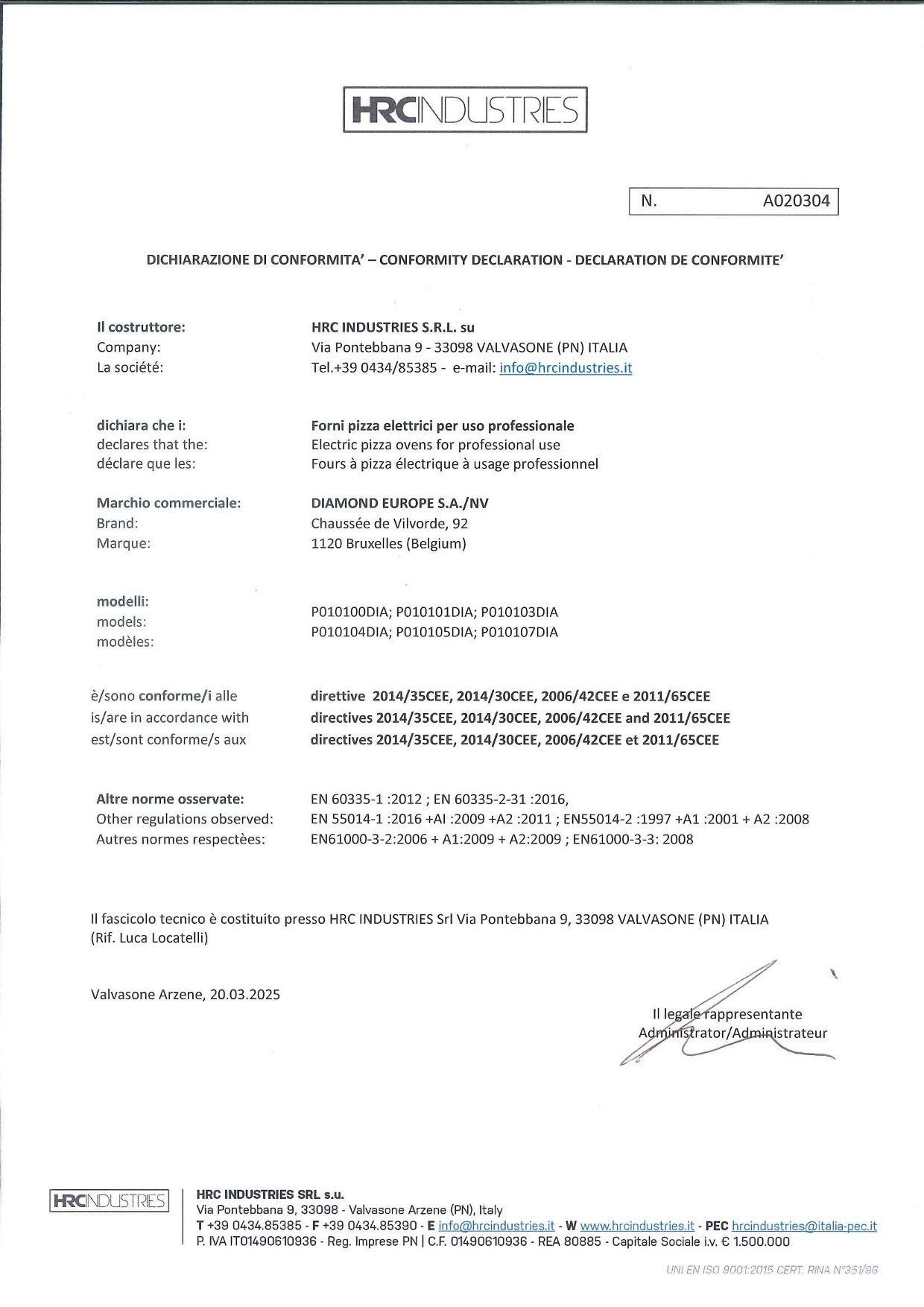 HRCINDUSTRIES

N. A020304

DICHIARAZIONE DI CONFORMITA' – CONFORMITY DECLARATION - DECLARATION DE CONFORMITE'

Il costruttore:
Company:
La société:

HRC INDUSTRIES S.R.L. su
Via Pontebbana 9 - 33098 VALVASONE (PN) ITALIA
Tel.+39 0434/85385 - e-mail: info@hrcindustries.it

dichiara che i:
declares that the:
déclare que les:

Forni pizza elettrici per uso professionale
Electric pizza ovens for professional use
Fours à pizza électrique à usage professionnel

Marchio commerciale:
Brand:
Marque:

DIAMOND EUROPE S.A./NV
Chaussée de Vilvorde, 92
1120 Bruxelles (Belgium)

modelli:
models:
modèles:

P010100DIA; P010101DIA; P010103DIA
P010104DIA; P010105DIA; P010107DIA

è/sono conforme/i alle
is/are in accordance with
est/sont conforme/s aux

direttive 2014/35CEE, 2014/30CEE, 2006/42CEE e 2011/65CEE
directives 2014/35CEE, 2014/30CEE, 2006/42CEE and 2011/65CEE
directives 2014/35CEE, 2014/30CEE, 2006/42CEE et 2011/65CEE

Altre norme osservate:
Other regulations observed:
Autres normes respectèes:

EN 60335-1 :2012 ; EN 60335-2-31 :2016,
EN 55014-1 :2016 +AI :2009 +A2 :2011 ; EN55014-2 :1997 +A1 :2001 + A2 :2008
EN61000-3-2:2006 + A1:2009 + A2:2009 ; EN61000-3-3: 2008

Il fascicolo tecnico è costituito presso HRC INDUSTRIES Srl Via Pontebbana 9, 33098 VALVASONE (PN) ITALIA (Rif. Luca Locatelli)

Valvasone Arzene, 20.03.2025

Il legale rappresentante
Administrator/Administrateur

HRCINDUSTRIES
HRC INDUSTRIES SRL s.u.
Via Pontebbana 9, 33098 - Valvasone Arzene (PN), Italy
T +39 0434.85385 - F +39 0434.85390 - E info@hrcindustries.it - W www.hrcindustries.it - PEC hrcindustries@italia-pec.it
P. IVA IT01490610936 - Reg. Imprese PN | C.F. 01490610936 - REA 80885 - Capitale Sociale i.v. € 1.500.000

UNI EN ISO 9001:2015 CERT. RINA N°351/96